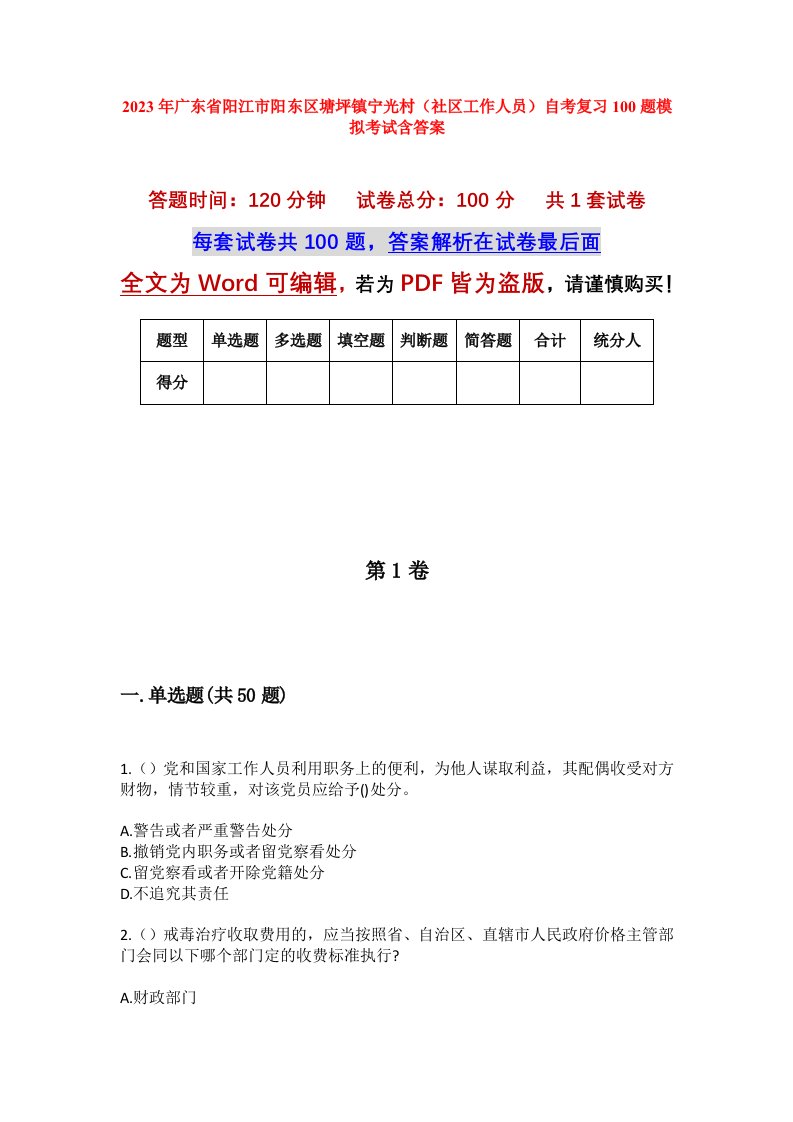 2023年广东省阳江市阳东区塘坪镇宁光村（社区工作人员）自考复习100题模拟考试含答案

答题时间：120分钟　　试卷总分：100分　　共1套试卷

每套试卷共100题，答案解析在试卷最后面

全文为Word可编辑，若为PDF皆为盗版，请谨慎购买！

| 题型 | 单选题 | 多选题 | 填空题 | 判断题 | 简答题 | 合计 | 统分人 |
|---|---|---|---|---|---|---|---|
| 得分 | | | | | | | |

第1卷

一.单选题(共50题)

1.（）党和国家工作人员利用职务上的便利，为他人谋取利益，其配偶收受对方财物，情节较重，对该党员应给予()处分。

A.警告或者严重警告处分
B.撤销党内职务或者留党察看处分
C.留党察看或者开除党籍处分
D.不追究其责任

2.（）戒毒治疗收取费用的，应当按照省、自治区、直辖市人民政府价格主管部门会同以下哪个部门定的收费标准执行?

A.财政部门